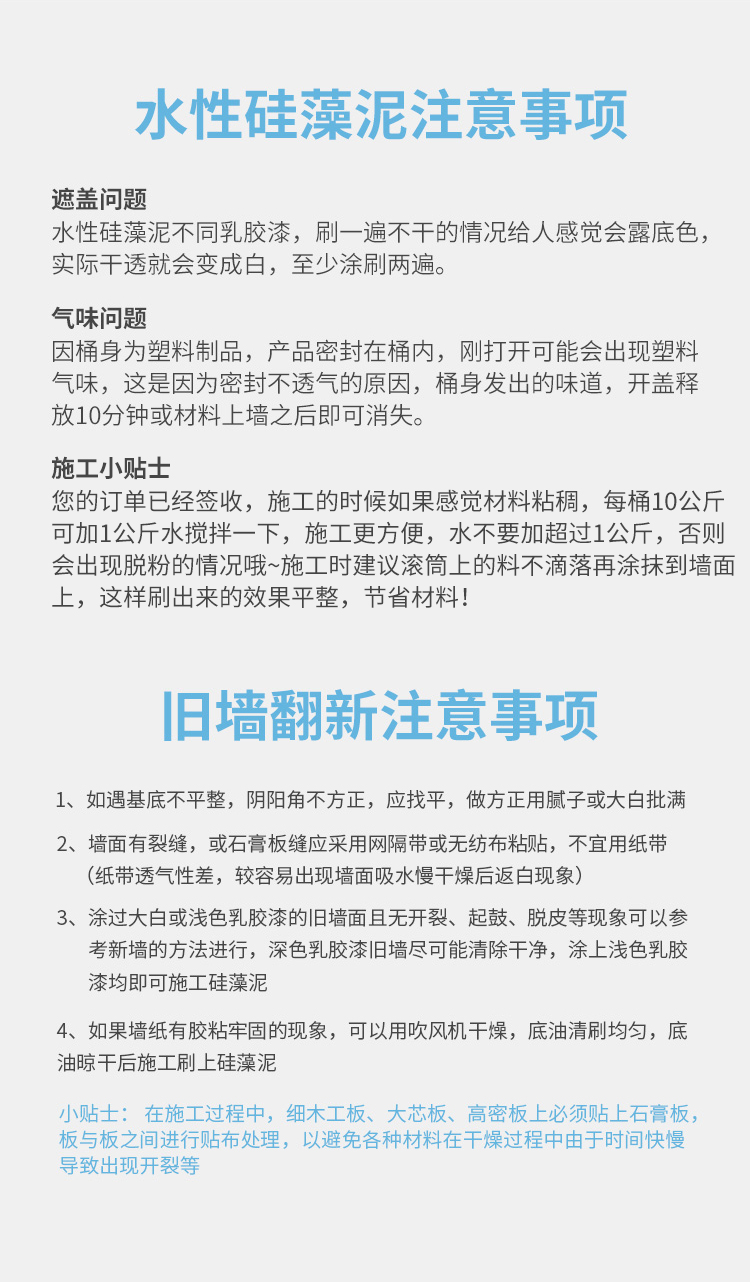 水性硅藻泥注意事项

遮盖问题
水性硅藻泥不同乳胶漆，刷一遍不干的情况给人感觉会露底色，实际干透就会变成白，至少涂刷两遍。

气味问题
因桶身为塑料制品，产品密封在桶内，刚打开可能会出现塑料气味，这是因为密封不透气的原因，桶身发出的味道，开盖释放10分钟或材料上墙之后即可消失。

施工小贴士
您的订单已经签收，施工的时候如果感觉材料粘稠，每桶10公斤可加1公斤水搅拌一下，施工更方便，水不要加超过1公斤，否则会出现脱粉的情况哦~施工时建议滚筒上的料不滴落再涂抹到墙面上，这样刷出来的效果平整，节省材料！

旧墙翻新注意事项

1、如遇基底不平整，阴阳角不方正，应找平，做方正用腻子或大白批满

2、墙面有裂缝，或石膏板缝应采用网隔带或无纺布粘贴，不宜用纸带（纸带透气性差，较容易出现墙面吸水慢干燥后返白现象）

3、涂过大白或浅色乳胶漆的旧墙面且无开裂、起鼓、脱皮等现象可以参考新墙的方法进行，深色乳胶漆旧墙尽可能清除干净，涂上浅色乳胶漆均即可施工硅藻泥

4、如果墙纸有胶粘牢固的现象，可以用吹风机干燥，底油清刷均匀，底油晾干后施工刷上硅藻泥

小贴士： 在施工过程中，细木工板、大芯板、高密板上必须贴上石膏板，板与板之间进行贴布处理，以避免各种材料在干燥过程中由于时间快慢导致出现开裂等